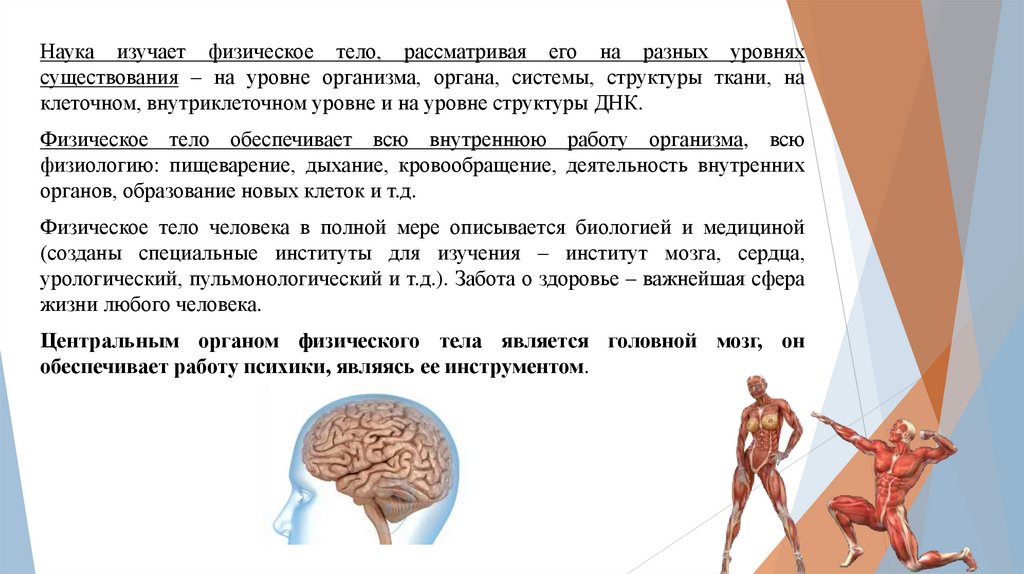 Наука изучает физическое тело, рассматривая его на разных уровнях существования – на уровне организма, органа, системы, структуры ткани, на клеточном, внутриклеточном уровне и на уровне структуры ДНК.

Физическое тело обеспечивает всю внутреннюю работу организма, всю физиологию: пищеварение, дыхание, кровообращение, деятельность внутренних органов, образование новых клеток и т.д.

Физическое тело человека в полной мере описывается биологией и медициной (созданы специальные институты для изучения – институт мозга, сердца, урологический, пульмонологический и т.д.). Забота о здоровье – важнейшая сфера жизни любого человека.

Центральным органом физического тела является головной мозг, он обеспечивает работу психики, являясь ее инструментом.